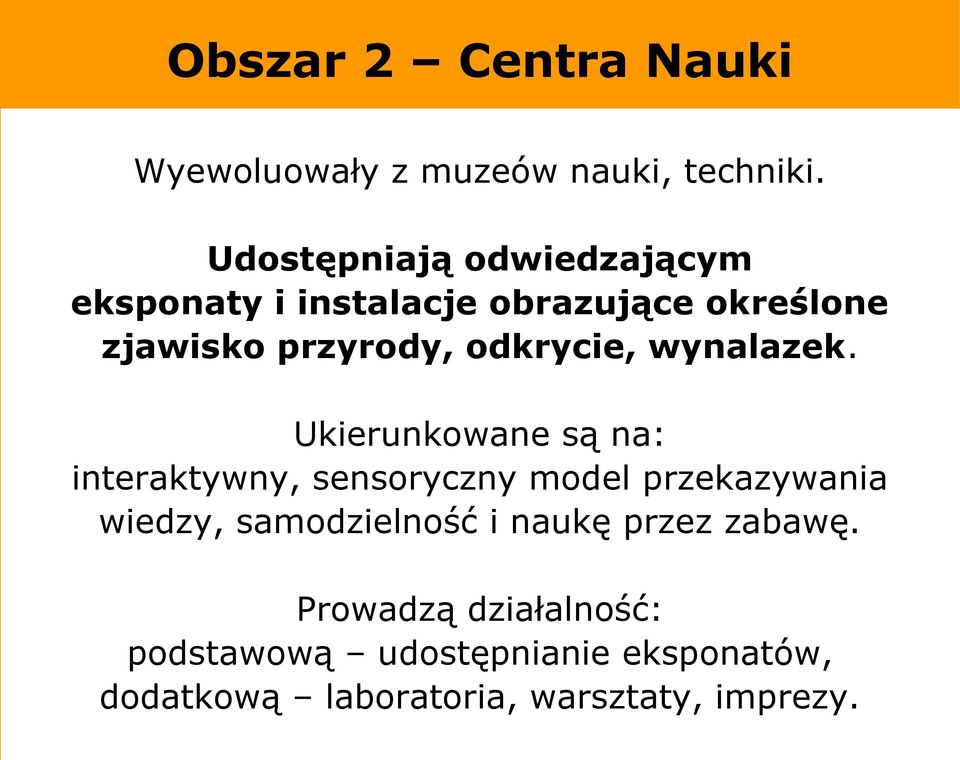 Obszar 2 – Centra Nauki

Wyewoluowały z muzeów nauki, techniki.

Udostępniają odwiedzającym eksponaty i instalacje obrazujące określone zjawisko przyrody, odkrycie, wynalazek.

Ukierunkowane są na:
interaktywny, sensoryczny model przekazywania wiedzy, samodzielność i naukę przez zabawę.

Prowadzą działalność:
podstawową – udostępnianie eksponatów,
dodatkową – laboratoria, warsztaty, imprezy.